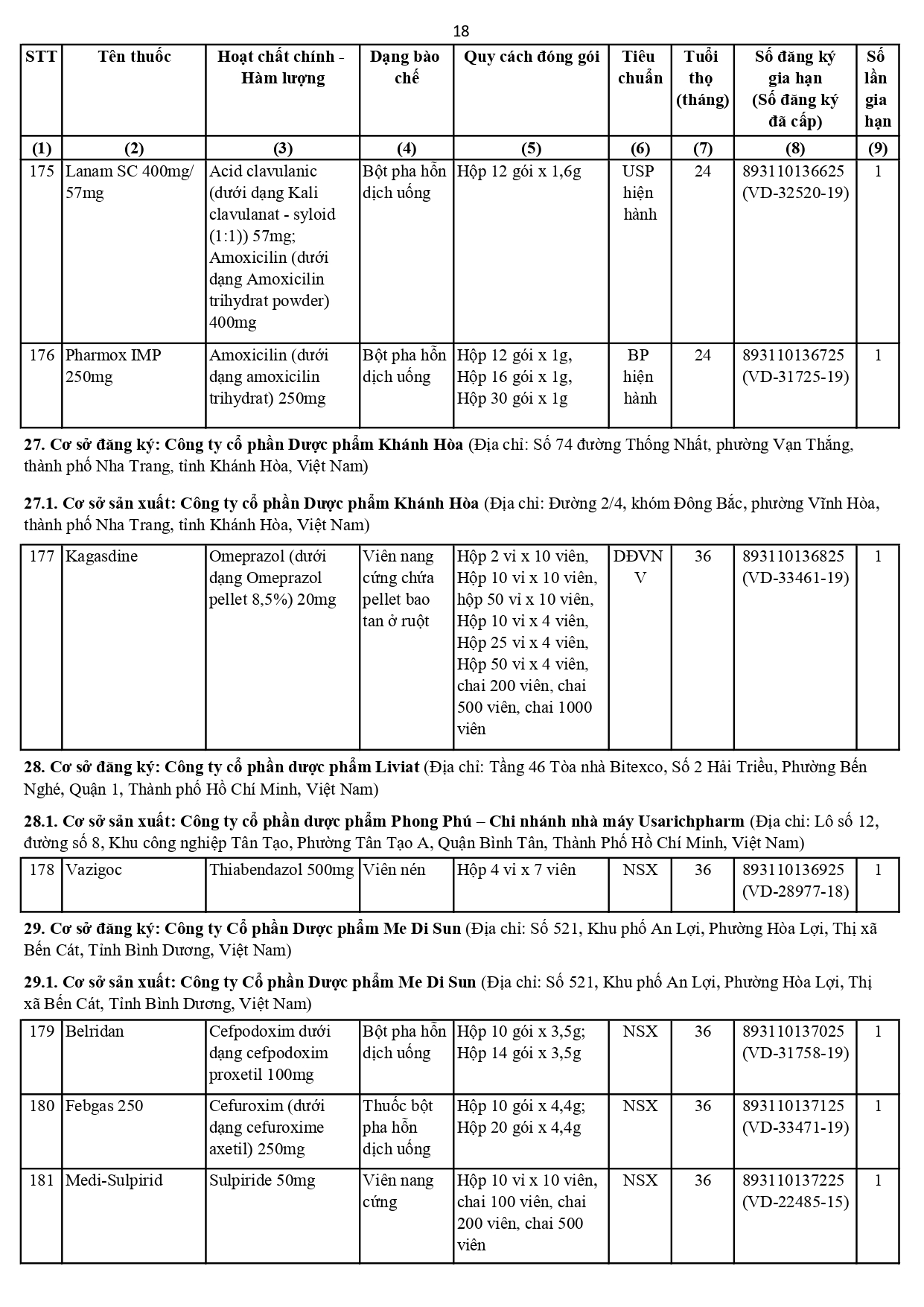 18

| STT | Tên thuốc | Hoạt chất chính - Hàm lượng | Dạng bào chế | Quy cách đóng gói | Tiêu chuẩn | Tuổi thọ (tháng) | Số đăng ký gia hạn (Số đăng ký đã cấp) | Số lần gia hạn |
|---|---|---|---|---|---|---|---|---|
| (1) | (2) | (3) | (4) | (5) | (6) | (7) | (8) | (9) |
| 175 | Lanam SC 400mg/ 57mg | Acid clavulanic (dưới dạng Kali clavulanat - syloid (1:1)) 57mg; Amoxicilin (dưới dạng Amoxicilin trihydrat powder) 400mg | Bột pha hỗn dịch uống | Hộp 12 gói x 1,6g | USP hiện hành | 24 | 893110136625 (VD-32520-19) | 1 |
| 176 | Pharmox IMP 250mg | Amoxicilin (dưới dạng amoxicilin trihydrat) 250mg | Bột pha hỗn dịch uống | Hộp 12 gói x 1g, Hộp 16 gói x 1g, Hộp 30 gói x 1g | BP hiện hành | 24 | 893110136725 (VD-31725-19) | 1 |

**27. Cơ sở đăng ký: Công ty cổ phần Dược phẩm Khánh Hòa** (Địa chỉ: Số 74 đường Thống Nhất, phường Vạn Thắng, thành phố Nha Trang, tỉnh Khánh Hòa, Việt Nam)

**27.1. Cơ sở sản xuất: Công ty cổ phần Dược phẩm Khánh Hòa** (Địa chỉ: Đường 2/4, khóm Đông Bắc, phường Vĩnh Hòa, thành phố Nha Trang, tỉnh Khánh Hòa, Việt Nam)

| 177 | Kagasdine | Omeprazol (dưới dạng Omeprazol pellet 8,5%) 20mg | Viên nang cứng chứa pellet bao tan ở ruột | Hộp 2 vỉ x 10 viên, Hộp 10 vỉ x 10 viên, hộp 50 vỉ x 10 viên, Hộp 10 vỉ x 4 viên, Hộp 25 vỉ x 4 viên, Hộp 50 vỉ x 4 viên, chai 200 viên, chai 500 viên, chai 1000 viên | DĐVN V | 36 | 893110136825 (VD-33461-19) | 1 |
|---|---|---|---|---|---|---|---|---|

**28. Cơ sở đăng ký: Công ty cổ phần dược phẩm Liviat** (Địa chỉ: Tầng 46 Tòa nhà Bitexco, Số 2 Hải Triều, Phường Bến Nghé, Quận 1, Thành phố Hồ Chí Minh, Việt Nam)

**28.1. Cơ sở sản xuất: Công ty cổ phần dược phẩm Phong Phú – Chi nhánh nhà máy Usarichpharm** (Địa chỉ: Lô số 12, đường số 8, Khu công nghiệp Tân Tạo, Phường Tân Tạo A, Quận Bình Tân, Thành Phố Hồ Chí Minh, Việt Nam)

| 178 | Vazigoc | Thiabendazol 500mg | Viên nén | Hộp 4 vỉ x 7 viên | NSX | 36 | 893110136925 (VD-28977-18) | 1 |
|---|---|---|---|---|---|---|---|---|

**29. Cơ sở đăng ký: Công ty Cổ phần Dược phẩm Me Di Sun** (Địa chỉ: Số 521, Khu phố An Lợi, Phường Hòa Lợi, Thị xã Bến Cát, Tỉnh Bình Dương, Việt Nam)

**29.1. Cơ sở sản xuất: Công ty Cổ phần Dược phẩm Me Di Sun** (Địa chỉ: Số 521, Khu phố An Lợi, Phường Hòa Lợi, Thị xã Bến Cát, Tỉnh Bình Dương, Việt Nam)

| 179 | Belridan | Cefpodoxim dưới dạng cefpodoxim proxetil 100mg | Bột pha hỗn dịch uống | Hộp 10 gói x 3,5g; Hộp 14 gói x 3,5g | NSX | 36 | 893110137025 (VD-31758-19) | 1 |
|---|---|---|---|---|---|---|---|---|
| 180 | Febgas 250 | Cefuroxim (dưới dạng cefuroxime axetil) 250mg | Thuốc bột pha hỗn dịch uống | Hộp 10 gói x 4,4g; Hộp 20 gói x 4,4g | NSX | 36 | 893110137125 (VD-33471-19) | 1 |
| 181 | Medi-Sulpirid | Sulpiride 50mg | Viên nang cứng | Hộp 10 vỉ x 10 viên, chai 100 viên, chai 200 viên, chai 500 viên | NSX | 36 | 893110137225 (VD-22485-15) | 1 |